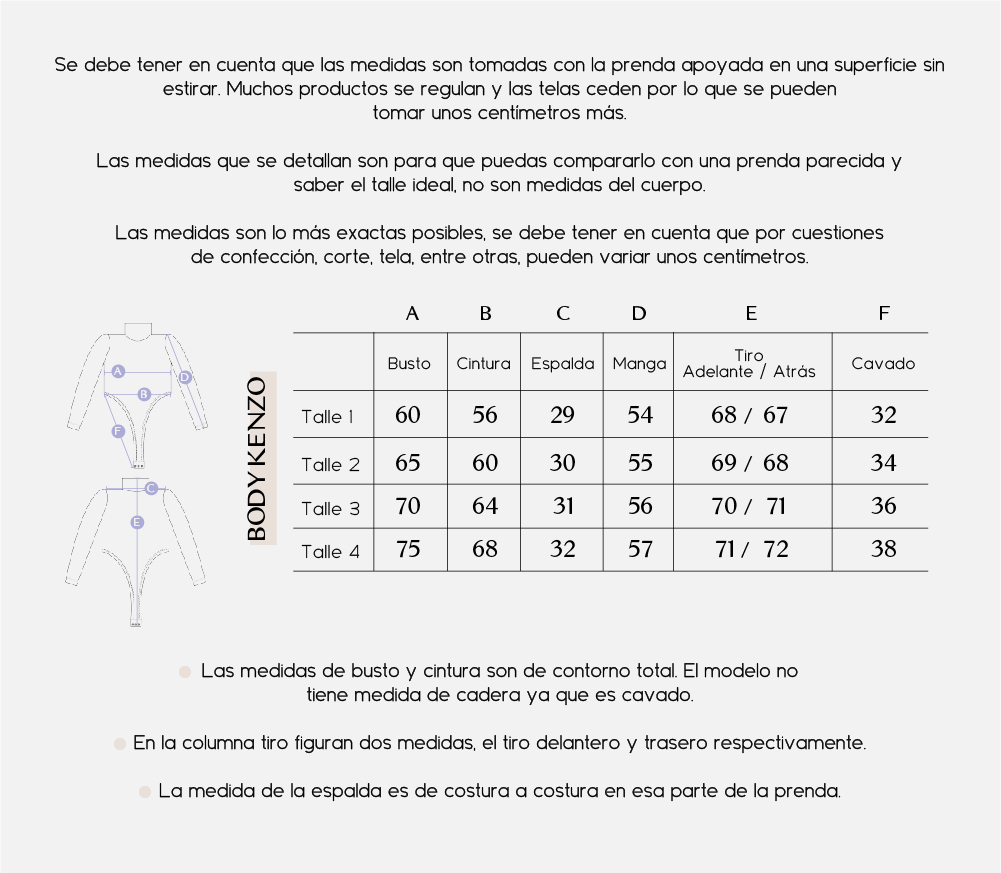 Se debe tener en cuenta que las medidas son tomadas con la prenda apoyada en una superficie sin estirar. Muchos productos se regulan y las telas ceden por lo que se pueden tomar unos centímetros más.

Las medidas que se detallan son para que puedas compararlo con una prenda parecida y saber el talle ideal, no son medidas del cuerpo.

Las medidas son lo más exactas posibles, se debe tener en cuenta que por cuestiones de confección, corte, tela, entre otras, pueden variar unos centímetros.

A
D
B
F
C
E

BODY KENZO

| | A | B | C | D | E | F |
|---|---|---|---|---|---|---|
| | Busto | Cintura | Espalda | Manga | Tiro Adelante / Atrás | Cavado |
| Talle 1 | 60 | 56 | 29 | 54 | 68 / 67 | 32 |
| Talle 2 | 65 | 60 | 30 | 55 | 69 / 68 | 34 |
| Talle 3 | 70 | 64 | 31 | 56 | 70 / 71 | 36 |
| Talle 4 | 75 | 68 | 32 | 57 | 71 / 72 | 38 |

Las medidas de busto y cintura son de contorno total. El modelo no tiene medida de cadera ya que es cavado.

En la columna tiro figuran dos medidas, el tiro delantero y trasero respectivamente.

La medida de la espalda es de costura a costura en esa parte de la prenda.